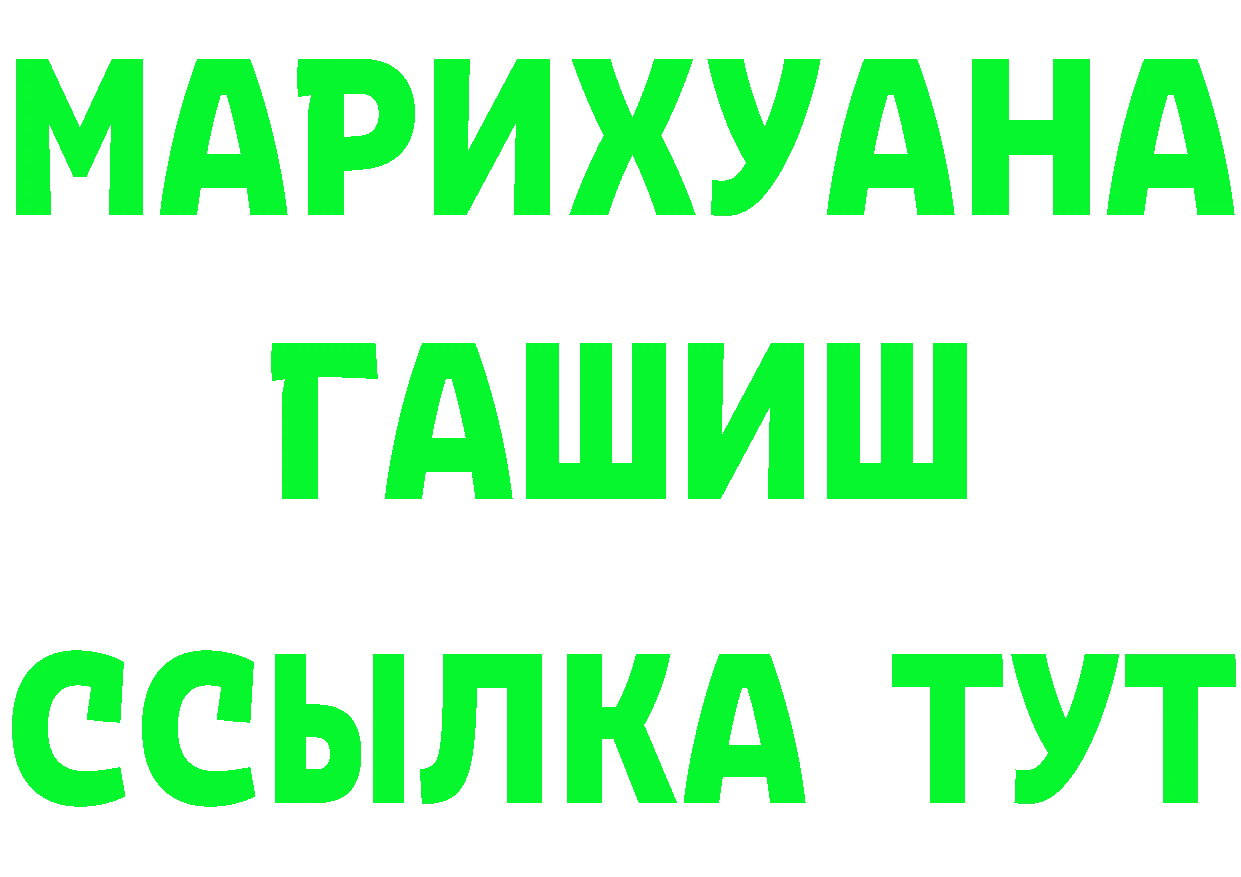 МАРИХУАНА
ГАШИШ
ССЫЛКА ТУТ